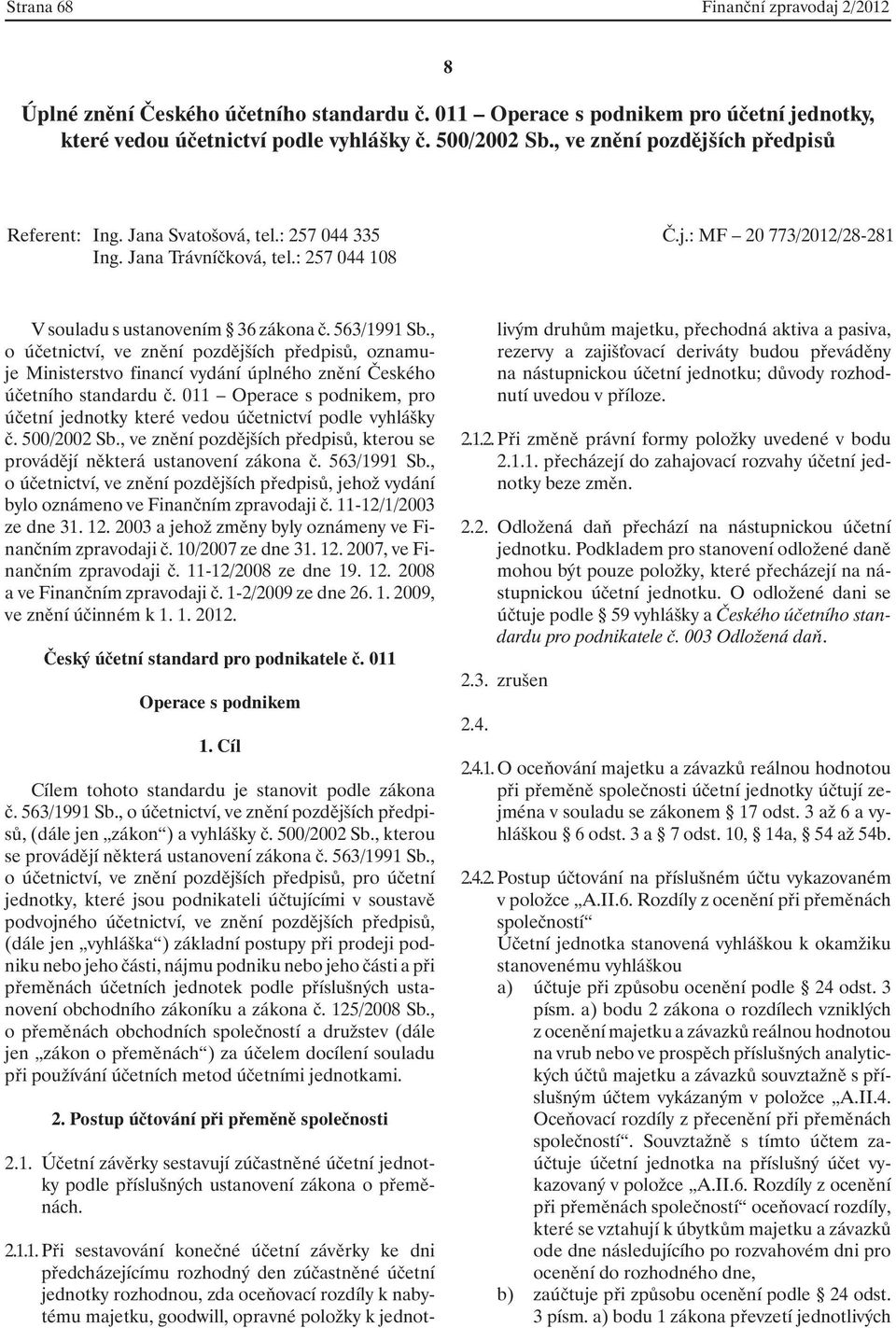 Strana 68 Finanční zpravodaj 2/2012

8

Úplné znění Českého účetního standardu č. 011 – Operace s podnikem pro účetní jednotky, které vedou účetnictví podle vyhlášky č. 500/2002 Sb., ve znění pozdějších předpisů

Referent: Ing. Jana Svatošová, tel.: 257 044 335
Ing. Jana Trávníčková, tel.: 257 044 108

Č.j.: MF – 20 773/2012/28-281

V souladu s ustanovením § 36 zákona č. 563/1991 Sb., o účetnictví, ve znění pozdějších předpisů, oznamuje Ministerstvo financí vydání úplného znění Českého účetního standardu č. 011 – Operace s podnikem, pro účetní jednotky které vedou účetnictví podle vyhlášky č. 500/2002 Sb., ve znění pozdějších předpisů, kterou se provádějí některá ustanovení zákona č. 563/1991 Sb., o účetnictví, ve znění pozdějších předpisů, jehož vydání bylo oznámeno ve Finančním zpravodaji č. 11-12/1/2003 ze dne 31. 12. 2003 a jehož změny byly oznámeny ve Finančním zpravodaji č. 10/2007 ze dne 31. 12. 2007, ve Finančním zpravodaji č. 11-12/2008 ze dne 19. 12. 2008 a ve Finančním zpravodaji č. 1-2/2009 ze dne 26. 1. 2009, ve znění účinném k 1. 1. 2012.

Český účetní standard pro podnikatele č. 011

Operace s podnikem

1. Cíl

Cílem tohoto standardu je stanovit podle zákona č. 563/1991 Sb., o účetnictví, ve znění pozdějších předpisů, (dále jen „zákon“) a vyhlášky č. 500/2002 Sb., kterou se provádějí některá ustanovení zákona č. 563/1991 Sb., o účetnictví, ve znění pozdějších předpisů, pro účetní jednotky, které jsou podnikateli účtujícími v soustavě podvojného účetnictví, ve znění pozdějších předpisů, (dále jen „vyhláška“) základní postupy při prodeji podniku nebo jeho části, nájmu podniku nebo jeho části a při přeměnách účetních jednotek podle příslušných ustanovení obchodního zákoníku a zákona č. 125/2008 Sb., o přeměnách obchodních společností a družstev (dále jen „zákon o přeměnách“) za účelem docílení souladu při používání účetních metod účetními jednotkami.

2. Postup účtování při přeměně společnosti

2.1. Účetní závěrky sestavují zúčastněné účetní jednotky podle příslušných ustanovení zákona o přeměnách.

2.1.1. Při sestavování konečné účetní závěrky ke dni předcházejícímu rozhodný den zúčastněné účetní jednotky rozhodnou, zda oceňovací rozdíly k nabytému majetku, goodwill, opravné položky k jednotlivým druhům majetku, přechodná aktiva a pasiva, rezervy a zajišťovací deriváty budou převáděny na nástupnickou účetní jednotku; důvody rozhodnutí uvedou v příloze.

2.1.2. Při změně právní formy položky uvedené v bodu 2.1.1. přecházejí do zahajovací rozvahy účetní jednotky beze změn.

2.2. Odložená daň přechází na nástupnickou účetní jednotku. Podkladem pro stanovení odložené daně mohou být pouze položky, které přecházejí na nástupnickou účetní jednotku. O odložené dani se účtuje podle § 59 vyhlášky a Českého účetního standardu pro podnikatele č. 003 Odložená daň.

2.3. zrušen

2.4.

2.4.1. O oceňování majetku a závazků reálnou hodnotou při přeměně společnosti účetní jednotky účtují zejména v souladu se zákonem § 17 odst. 3 až 6 a vyhláškou § 6 odst. 3 a § 7 odst. 10, § 14a, § 54 až 54b.

2.4.2. Postup účtování na příslušném účtu vykazovaném v položce „A.II.6. Rozdíly z ocenění při přeměnách společností“
Účetní jednotka stanovená vyhláškou k okamžiku stanovenému vyhláškou
a) účtuje při způsobu ocenění podle § 24 odst. 3 písm. a) bodu 2 zákona o rozdílech vzniklých z ocenění majetku a závazků reálnou hodnotou na vrub nebo ve prospěch příslušných analytických účtů majetku a závazků souvztažně s příslušným účtem vykázaným v položce „A.II.4. Oceňovací rozdíly z přecenění při přeměnách společností“. Souvztažně s tímto účtem zaúčtuje účetní jednotka na příslušný účet vykazovaný v položce „A.II.6. Rozdíly z ocenění při přeměnách společností“ oceňovací rozdíly, které se vztahují k úbytkům majetku a závazků ode dne následujícího po rozvahovém dni pro ocenění do rozhodného dne,
b) zaúčtuje při způsobu ocenění podle § 24 odst. 3 písm. a) bodu 1 zákona převzetí jednotlivých